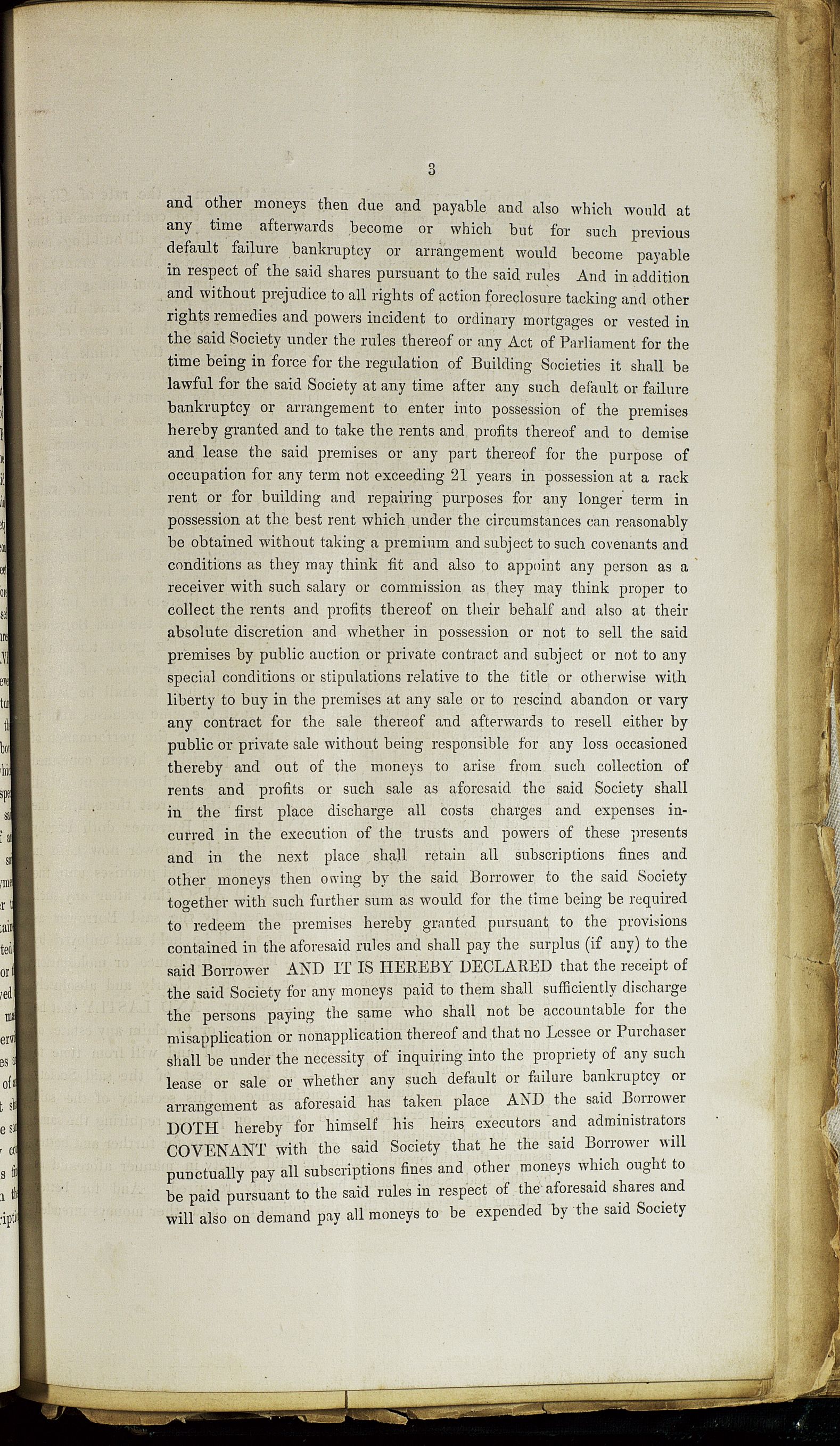 3

and other moneys then due and payable and also which would at any time afterwards become or which but for such previous default failure bankruptcy or arrangement would become payable in respect of the said shares pursuant to the said rules And in addition and without prejudice to all rights of action foreclosure tacking and other rights remedies and powers incident to ordinary mortgages or vested in the said Society under the rules thereof or any Act of Parliament for the time being in force for the regulation of Building Societies it shall be lawful for the said Society at any time after any such default or failure bankruptcy or arrangement to enter into possession of the premises hereby granted and to take the rents and profits thereof and to demise and lease the said premises or any part thereof for the purpose of occupation for any term not exceeding 21 years in possession at a rack rent or for building and repairing purposes for any longer term in possession at the best rent which under the circumstances can reasonably be obtained without taking a premium and subject to such covenants and conditions as they may think fit and also to appoint any person as a receiver with such salary or commission as they may think proper to collect the rents and profits thereof on their behalf and also at their absolute discretion and whether in possession or not to sell the said premises by public auction or private contract and subject or not to any special conditions or stipulations relative to the title or otherwise with liberty to buy in the premises at any sale or to rescind abandon or vary any contract for the sale thereof and afterwards to resell either by public or private sale without being responsible for any loss occasioned thereby and out of the moneys to arise from such collection of rents and profits or such sale as aforesaid the said Society shall in the first place discharge all costs charges and expenses incurred in the execution of the trusts and powers of these presents and in the next place shall retain all subscriptions fines and other moneys then owing by the said Borrower to the said Society together with such further sum as would for the time being be required to redeem the premises hereby granted pursuant to the provisions contained in the aforesaid rules and shall pay the surplus (if any) to the said Borrower AND IT IS HEREBY DECLARED that the receipt of the said Society for any moneys paid to them shall sufficiently discharge the persons paying the same who shall not be accountable for the misapplication or nonapplication thereof and that no Lessee or Purchaser shall be under the necessity of inquiring into the propriety of any such lease or sale or whether any such default or failure bankruptcy or arrangement as aforesaid has taken place AND the said Borrower DOTH hereby for himself his heirs executors and administrators COVENANT with the said Society that he the said Borrower will punctually pay all subscriptions fines and other moneys which ought to be paid pursuant to the said rules in respect of the aforesaid shares and will also on demand pay all moneys to be expended by the said Society